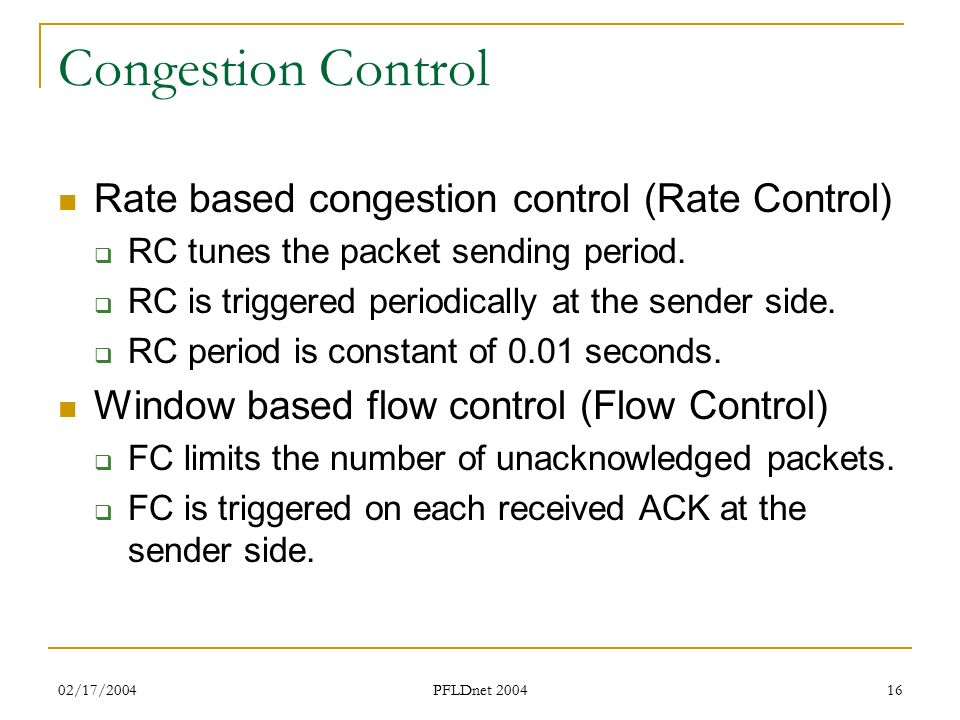 Congestion Control

Rate based congestion control (Rate Control)
RC tunes the packet sending period.
RC is triggered periodically at the sender side.
RC period is constant of 0.01 seconds.

Window based flow control (Flow Control)
FC limits the number of unacknowledged packets.
FC is triggered on each received ACK at the sender side.

02/17/2004
PFLDnet 2004
16